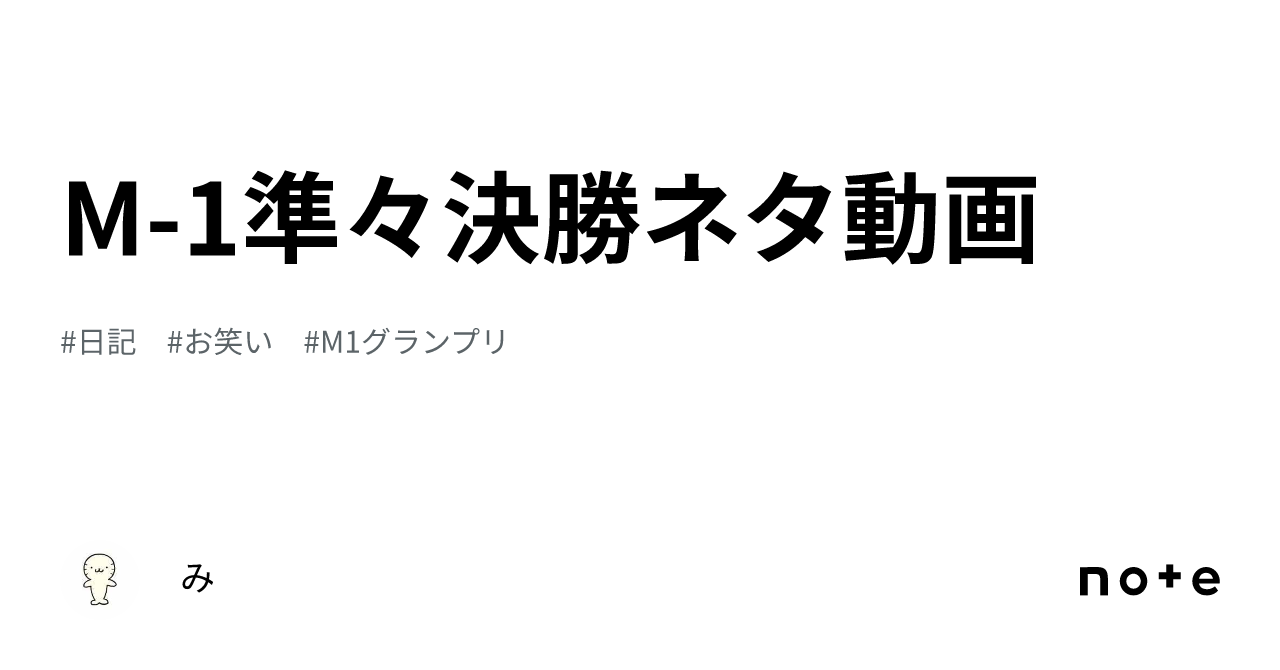 M-1準々決勝ネタ動画

#日記　#お笑い　#M1グランプリ

み

note